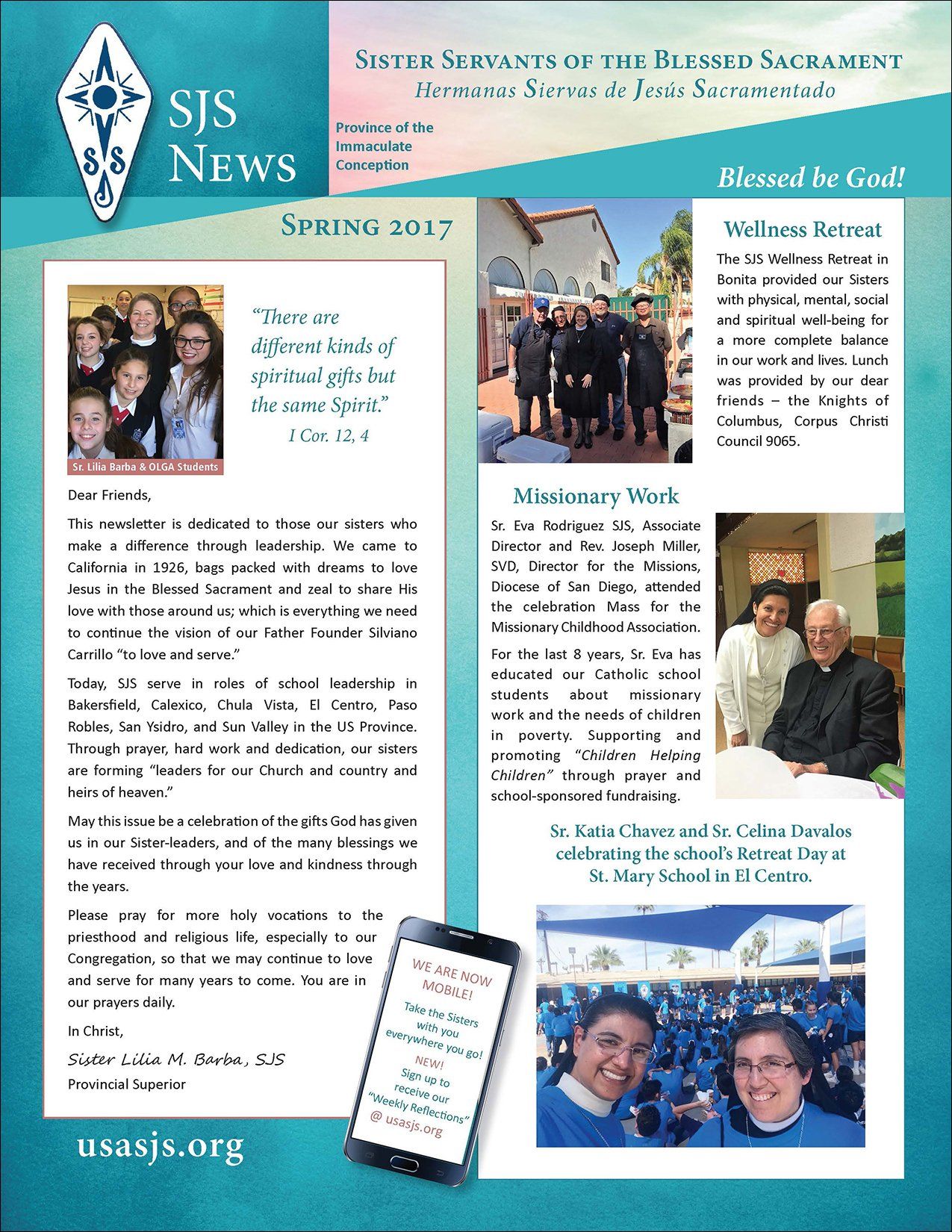 SJS News

Sister Servants of the Blessed Sacrament
Hermanas Siervas de Jesús Sacramentado

Province of the Immaculate Conception

Blessed be God!

Spring 2017

Sr. Lilia Barba & OLGA Students

"There are different kinds of spiritual gifts but the same Spirit."
I Cor. 12, 4

Dear Friends,

This newsletter is dedicated to those our sisters who make a difference through leadership. We came to California in 1926, bags packed with dreams to love Jesus in the Blessed Sacrament and zeal to share His love with those around us; which is everything we need to continue the vision of our Father Founder Silviano Carrillo "to love and serve."

Today, SJS serve in roles of school leadership in Bakersfield, Calexico, Chula Vista, El Centro, Paso Robles, San Ysidro, and Sun Valley in the US Province. Through prayer, hard work and dedication, our sisters are forming "leaders for our Church and country and heirs of heaven."

May this issue be a celebration of the gifts God has given us in our Sister-leaders, and of the many blessings we have received through your love and kindness through the years.

Please pray for more holy vocations to the priesthood and religious life, especially to our Congregation, so that we may continue to love and serve for many years to come. You are in our prayers daily.

In Christ,

Sister Lilia M. Barba, SJS
Provincial Superior

WE ARE NOW MOBILE!
Take the Sisters with you everywhere you go!
NEW!
Sign up to receive our "Weekly Reflections" @ usasjs.org

usasjs.org

Wellness Retreat

The SJS Wellness Retreat in Bonita provided our Sisters with physical, mental, social and spiritual well-being for a more complete balance in our work and lives. Lunch was provided by our dear friends – the Knights of Columbus, Corpus Christi Council 9065.

Missionary Work

Sr. Eva Rodriguez SJS, Associate Director and Rev. Joseph Miller, SVD, Director for the Missions, Diocese of San Diego, attended the celebration Mass for the Missionary Childhood Association.

For the last 8 years, Sr. Eva has educated our Catholic school students about missionary work and the needs of children in poverty. Supporting and promoting "Children Helping Children" through prayer and school-sponsored fundraising.

Sr. Katia Chavez and Sr. Celina Davalos celebrating the school's Retreat Day at St. Mary School in El Centro.